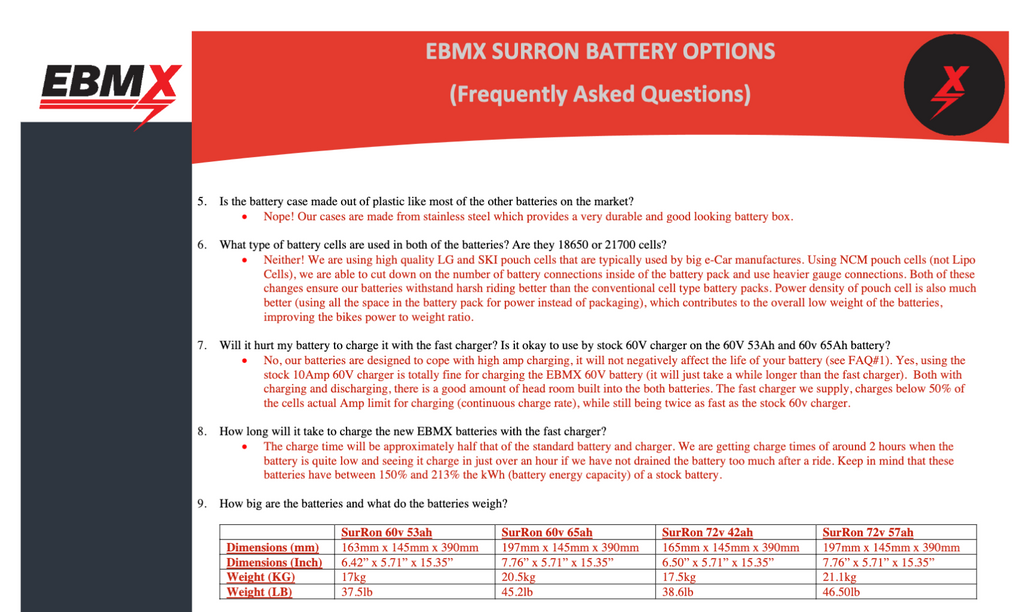 EBMX

EBMX SURRON BATTERY OPTIONS

(Frequently Asked Questions)

X

5. Is the battery case made out of plastic like most of the other batteries on the market?
• Nope! Our cases are made from stainless steel which provides a very durable and good looking battery box.

6. What type of battery cells are used in both of the batteries? Are they 18650 or 21700 cells?
• Neither! We are using high quality LG and SKI pouch cells that are typically used by big e-Car manufactures. Using NCM pouch cells (not Lipo Cells), we are able to cut down on the number of battery connections inside of the battery pack and use heavier gauge connections. Both of these changes ensure our batteries withstand harsh riding better than the conventional cell type battery packs. Power density of pouch cell is also much better (using all the space in the battery pack for power instead of packaging), which contributes to the overall low weight of the batteries, improving the bikes power to weight ratio.

7. Will it hurt my battery to charge it with the fast charger? Is it okay to use by stock 60V charger on the 60V 53Ah and 60v 65Ah battery?
• No, our batteries are designed to cope with high amp charging, it will not negatively affect the life of your battery (see FAQ#1). Yes, using the stock 10Amp 60V charger is totally fine for charging the EBMX 60V battery (it will just take a while longer than the fast charger). Both with charging and discharging, there is a good amount of head room built into the both batteries. The fast charger we supply, charges below 50% of the cells actual Amp limit for charging (continuous charge rate), while still being twice as fast as the stock 60v charger.

8. How long will it take to charge the new EBMX batteries with the fast charger?
• The charge time will be approximately half that of the standard battery and charger. We are getting charge times of around 2 hours when the battery is quite low and seeing it charge in just over an hour if we have not drained the battery too much after a ride. Keep in mind that these batteries have between 150% and 213% the kWh (battery energy capacity) of a stock battery.

9. How big are the batteries and what do the batteries weigh?

| | SurRon 60v 53ah | SurRon 60v 65ah | SurRon 72v 42ah | SurRon 72v 57ah |
|---|---|---|---|---|
| Dimensions (mm) | 163mm x 145mm x 390mm | 197mm x 145mm x 390mm | 165mm x 145mm x 390mm | 197mm x 145mm x 390mm |
| Dimensions (Inch) | 6.42" x 5.71" x 15.35" | 7.76" x 5.71" x 15.35" | 6.50" x 5.71" x 15.35" | 7.76" x 5.71" x 15.35" |
| Weight (KG) | 17kg | 20.5kg | 17.5kg | 21.1kg |
| Weight (LB) | 37.5lb | 45.2lb | 38.6lb | 46.50lb |